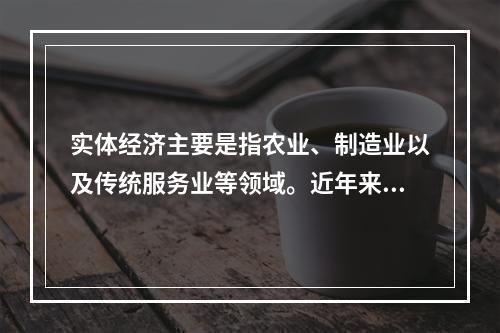 实体经济主要是指农业、制造业以及传统服务业等领域。近年来...